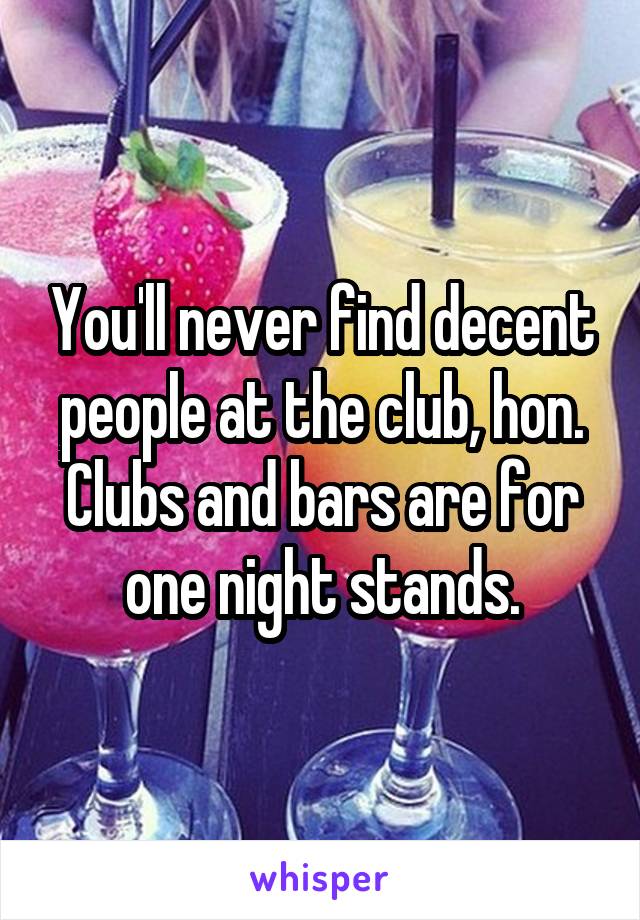 You'll never find decent people at the club, hon. Clubs and bars are for one night stands.

whisper